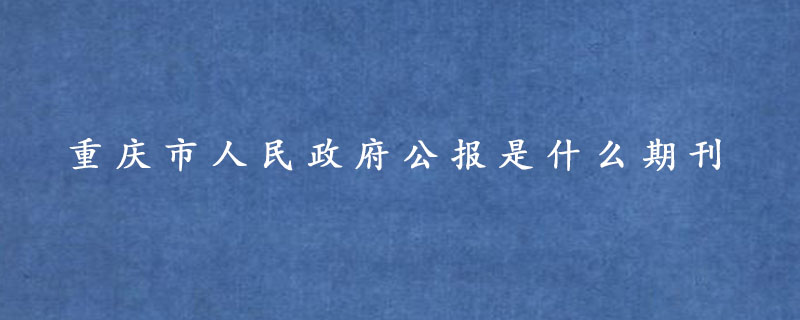 重庆市人民政府公报是什么期刊